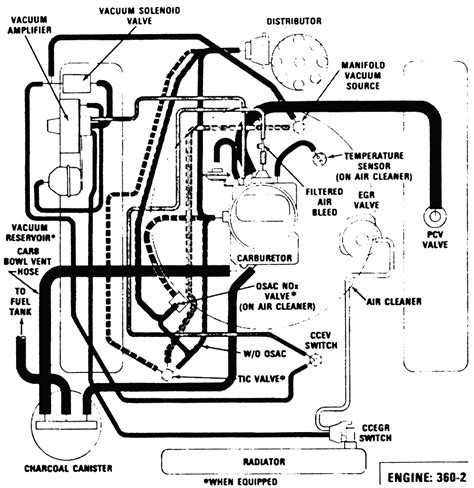 VACUUM AMPLIFIER

VACUUM SOLENOID VALVE

DISTRIBUTOR

MANIFOLD VACUUM SOURCE

TEMPERATURE SENSOR (ON AIR CLEANER)

FILTERED AIR BLEED

EGR VALVE

PCV VALVE

VACUUM RESERVOIR*

CARB BOWL VENT HOSE

TO FUEL TANK

CARBURETOR

OSAC NOx VALVE* (ON AIR CLEANER)

AIR CLEANER

CCEV SWITCH

W/O OSAC

TIC VALVE*

CCEGR SWITCH

CHARCOAL CANISTER

RADIATOR

*WHEN EQUIPPED

ENGINE: 360-2